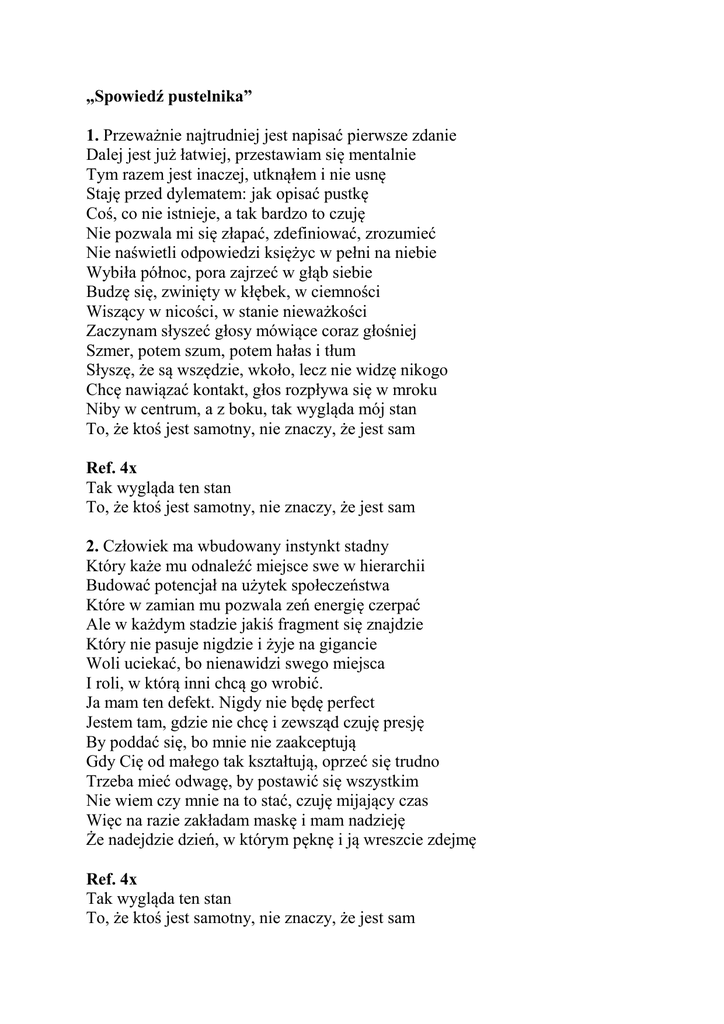 „Spowiedź pustelnika”

1. Przeważnie najtrudniej jest napisać pierwsze zdanie
Dalej jest już łatwiej, przestawiam się mentalnie
Tym razem jest inaczej, utknąłem i nie usnę
Staję przed dylematem: jak opisać pustkę
Coś, co nie istnieje, a tak bardzo to czuję
Nie pozwala mi się złapać, zdefiniować, zrozumieć
Nie naświetli odpowiedzi księżyc w pełni na niebie
Wybiła północ, pora zajrzeć w głąb siebie
Budzę się, zwinięty w kłębek, w ciemności
Wiszący w nicości, w stanie nieważkości
Zaczynam słyszeć głosy mówiące coraz głośniej
Szmer, potem szum, potem hałas i tłum
Słyszę, że są wszędzie, wkoło, lecz nie widzę nikogo
Chcę nawiązać kontakt, głos rozpływa się w mroku
Niby w centrum, a z boku, tak wygląda mój stan
To, że ktoś jest samotny, nie znaczy, że jest sam

Ref. 4x
Tak wygląda ten stan
To, że ktoś jest samotny, nie znaczy, że jest sam

2. Człowiek ma wbudowany instynkt stadny
Który każe mu odnaleźć miejsce swe w hierarchii
Budować potencjał na użytek społeczeństwa
Które w zamian mu pozwala zeń energię czerpać
Ale w każdym stadzie jakiś fragment się znajdzie
Który nie pasuje nigdzie i żyje na gigancie
Woli uciekać, bo nienawidzi swego miejsca
I roli, w którą inni chcą go wrobić.
Ja mam ten defekt. Nigdy nie będę perfect
Jestem tam, gdzie nie chcę i zewsząd czuję presję
By poddać się, bo mnie nie zaakceptują
Gdy Cię od małego tak kształtują, oprzeć się trudno
Trzeba mieć odwagę, by postawić się wszystkim
Nie wiem czy mnie na to stać, czuję mijający czas
Więc na razie zakładam maskę i mam nadzieję
Że nadejdzie dzień, w którym pęknę i ją wreszcie zdejmę

Ref. 4x
Tak wygląda ten stan
To, że ktoś jest samotny, nie znaczy, że jest sam